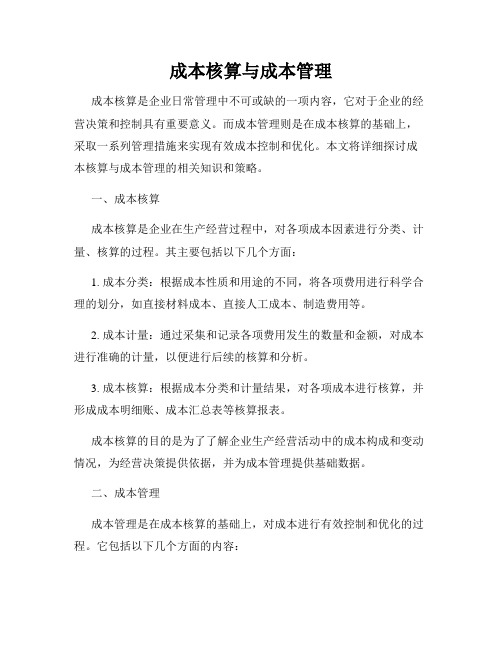 成本核算与成本管理

成本核算是企业日常管理中不可或缺的一项内容，它对于企业的经营决策和控制具有重要意义。而成本管理则是在成本核算的基础上，采取一系列管理措施来实现有效成本控制和优化。本文将详细探讨成本核算与成本管理的相关知识和策略。

一、成本核算

成本核算是企业在生产经营过程中，对各项成本因素进行分类、计量、核算的过程。其主要包括以下几个方面：

1. 成本分类：根据成本性质和用途的不同，将各项费用进行科学合理的划分，如直接材料成本、直接人工成本、制造费用等。

2. 成本计量：通过采集和记录各项费用发生的数量和金额，对成本进行准确的计量，以便进行后续的核算和分析。

3. 成本核算：根据成本分类和计量结果，对各项成本进行核算，并形成成本明细账、成本汇总表等核算报表。

成本核算的目的是为了了解企业生产经营活动中的成本构成和变动情况，为经营决策提供依据，并为成本管理提供基础数据。

二、成本管理

成本管理是在成本核算的基础上，对成本进行有效控制和优化的过程。它包括以下几个方面的内容：